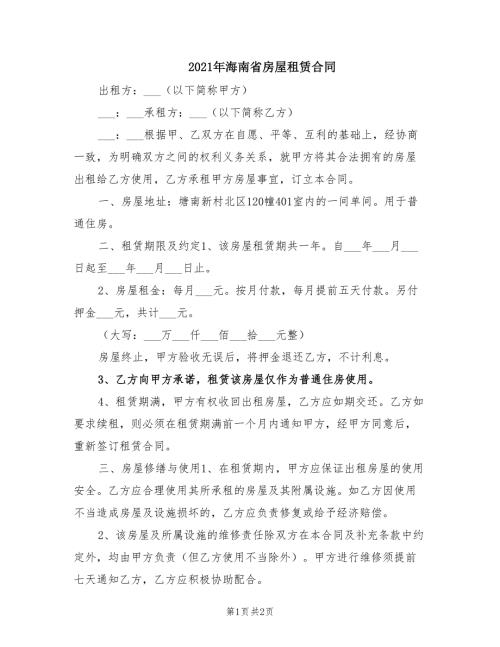 2021年海南省房屋租赁合同

出租方：___（以下简称甲方）

___：___承租方：___（以下简称乙方）

___：___根据甲、乙双方在自愿、平等、互利的基础上，经协商一致，为明确双方之间的权利义务关系，就甲方将其合法拥有的房屋出租给乙方使用，乙方承租甲方房屋事宜，订立本合同。

一、房屋地址：塘南新村北区120幢401室内的一间单间。用于普通住房。

二、租赁期限及约定1、该房屋租赁期共一年。自___年___月___日起至___年___月___日止。

2、房屋租金：每月___元。按月付款，每月提前五天付款。另付押金___元，共计___元。

（大写：___万___仟___佰___拾___元整）

房屋终止，甲方验收无误后，将押金退还乙方，不计利息。

3、乙方向甲方承诺，租赁该房屋仅作为普通住房使用。

4、租赁期满，甲方有权收回出租房屋，乙方应如期交还。乙方如要求续租，则必须在租赁期满前一个月内通知甲方，经甲方同意后，重新签订租赁合同。

三、房屋修缮与使用1、在租赁期内，甲方应保证出租房屋的使用安全。乙方应合理使用其所承租的房屋及其附属设施。如乙方因使用不当造成房屋及设施损坏的，乙方应负责修复或给予经济赔偿。

2、该房屋及所属设施的维修责任除双方在本合同及补充条款中约定外，均由甲方负责（但乙方使用不当除外）。甲方进行维修须提前七天通知乙方，乙方应积极协助配合。

第1页 共2页